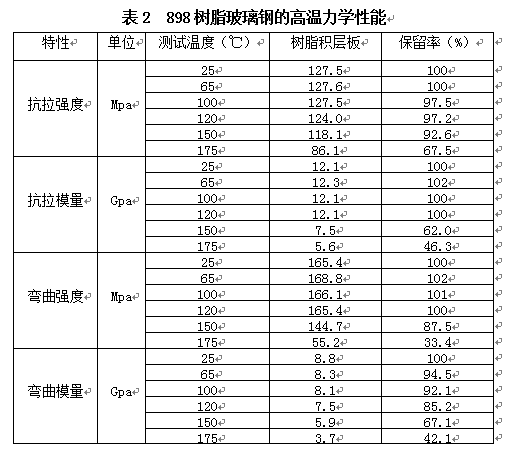 表 2　898 树脂玻璃钢的高温力学性能

| 特性 | 单位 | 测试温度（℃） | 树脂积层板 | 保留率（%） |
|---|---|---|---|---|
| 抗拉强度 | Mpa | 25 | 127.5 | 100 |
| | | 65 | 127.6 | 100 |
| | | 100 | 127.5 | 97.5 |
| | | 120 | 124.0 | 97.2 |
| | | 150 | 118.1 | 92.6 |
| | | 175 | 86.1 | 67.5 |
| 抗拉模量 | Gpa | 25 | 12.1 | 100 |
| | | 65 | 12.3 | 102 |
| | | 100 | 12.1 | 100 |
| | | 120 | 12.1 | 100 |
| | | 150 | 7.5 | 62.0 |
| | | 175 | 5.6 | 46.3 |
| 弯曲强度 | Mpa | 25 | 165.4 | 100 |
| | | 65 | 168.8 | 102 |
| | | 100 | 166.1 | 101 |
| | | 120 | 165.4 | 100 |
| | | 150 | 144.7 | 87.5 |
| | | 175 | 55.2 | 33.4 |
| 弯曲模量 | Gpa | 25 | 8.8 | 100 |
| | | 65 | 8.3 | 94.5 |
| | | 100 | 8.1 | 92.1 |
| | | 120 | 7.5 | 85.2 |
| | | 150 | 5.9 | 67.1 |
| | | 175 | 3.7 | 42.1 |